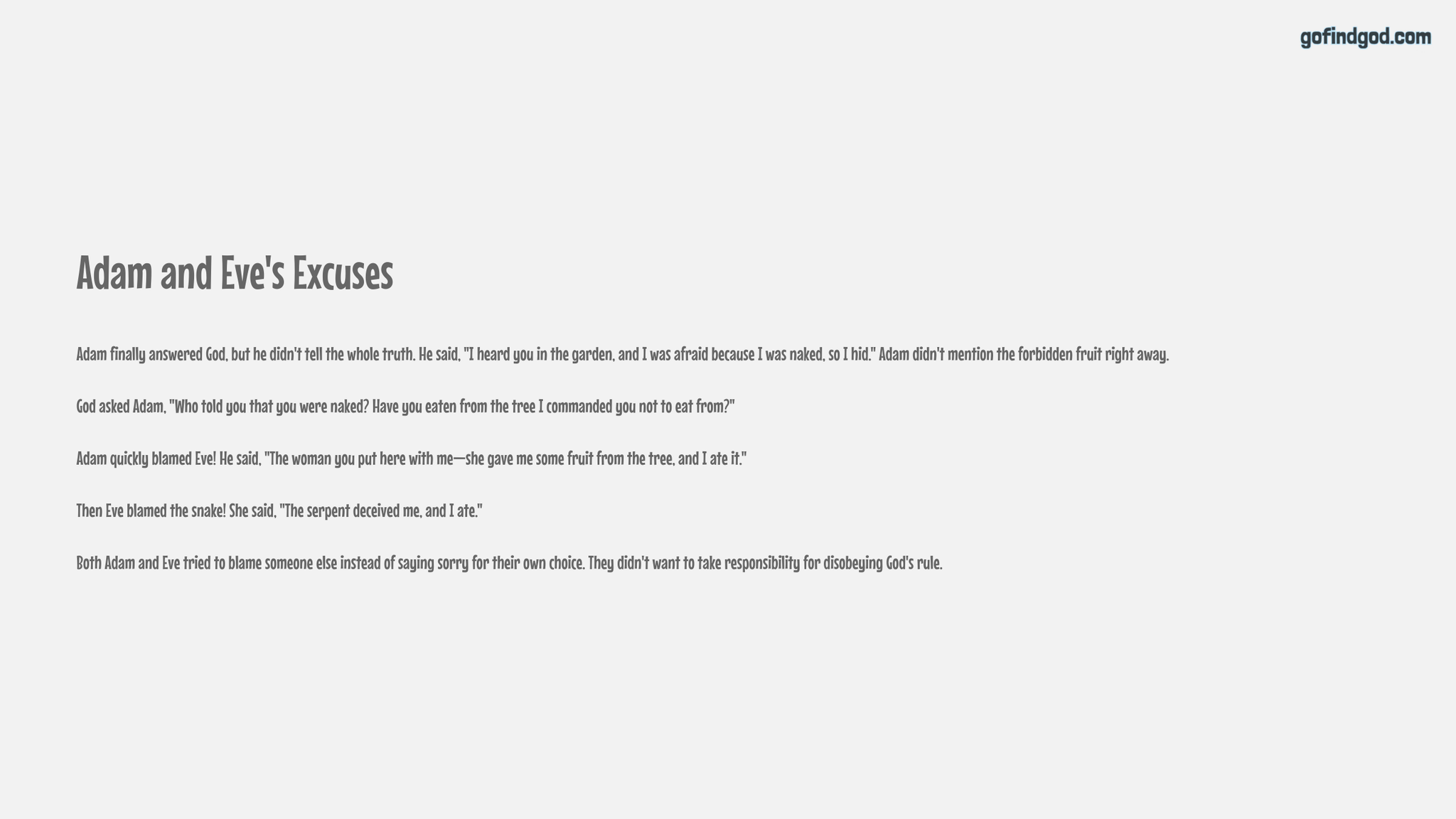 gofindgod.com

Adam and Eve's Excuses

Adam finally answered God, but he didn't tell the whole truth. He said, "I heard you in the garden, and I was afraid because I was naked, so I hid." Adam didn't mention the forbidden fruit right away.

God asked Adam, "Who told you that you were naked? Have you eaten from the tree I commanded you not to eat from?"

Adam quickly blamed Eve! He said, "The woman you put here with me—she gave me some fruit from the tree, and I ate it."

Then Eve blamed the snake! She said, "The serpent deceived me, and I ate."

Both Adam and Eve tried to blame someone else instead of saying sorry for their own choice. They didn't want to take responsibility for disobeying God's rule.